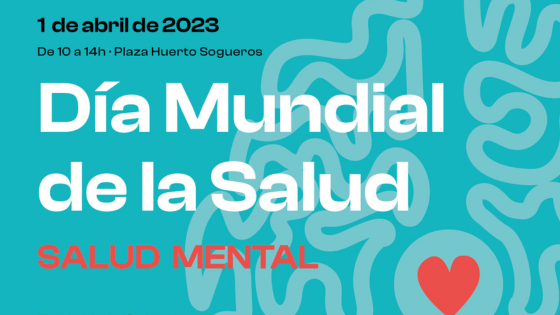 1 de abril de 2023

De 10 a 14h · Plaza Huerto Sogueros

Día Mundial de la Salud

SALUD MENTAL